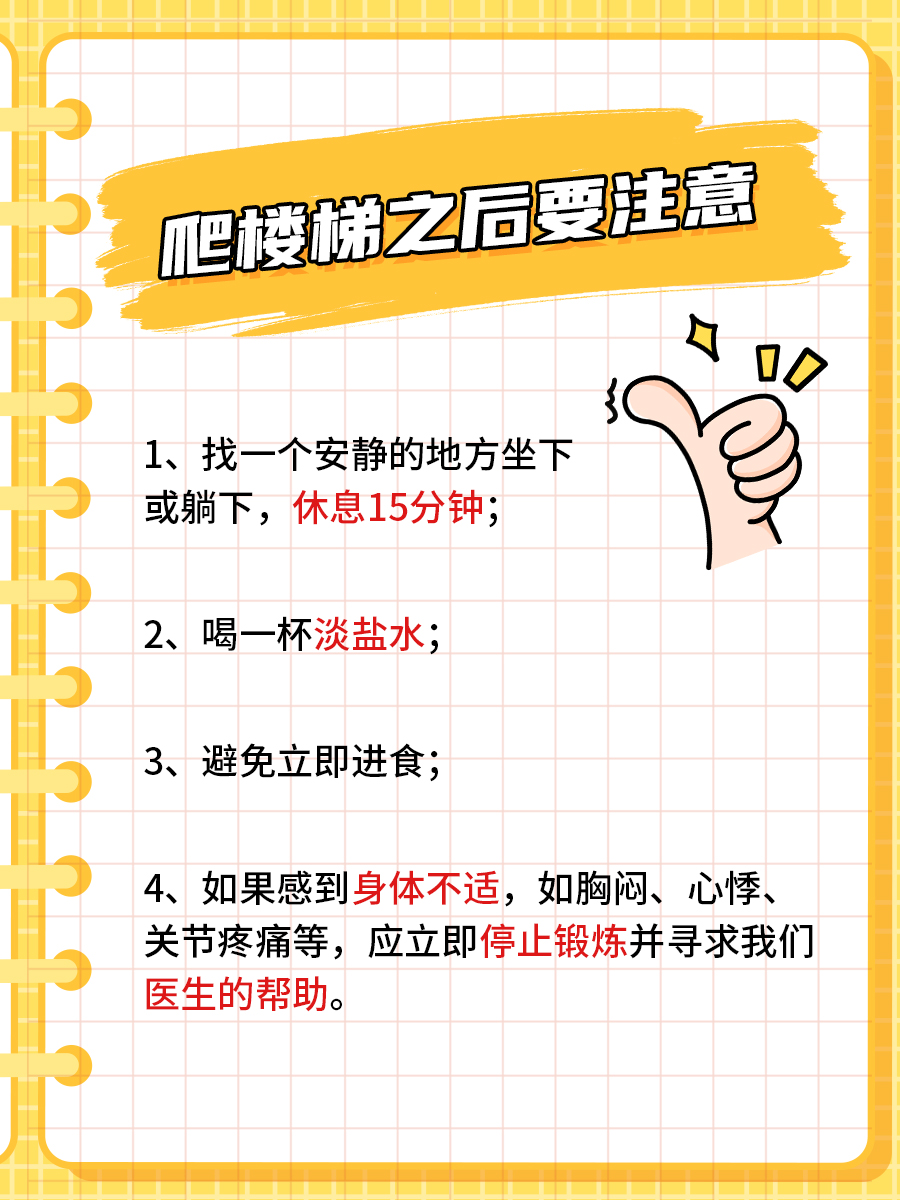 爬楼梯之后要注意

1、找一个安静的地方坐下或躺下，休息15分钟；

2、喝一杯淡盐水；

3、避免立即进食；

4、如果感到身体不适，如胸闷、心悸、关节疼痛等，应立即停止锻炼并寻求我们医生的帮助。